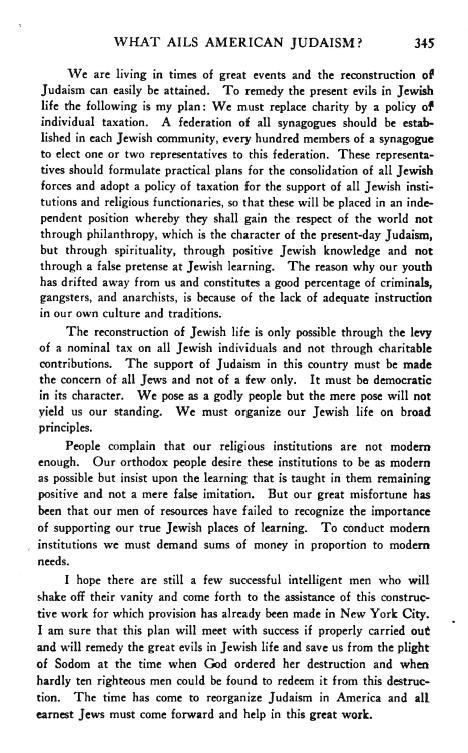 WHAT AILS AMERICAN JUDAISM? 345

We are living in times of great events and the reconstruction of Judaism can easily be attained. To remedy the present evils in Jewish life the following is my plan: We must replace charity by a policy of individual taxation. A federation of all synagogues should be established in each Jewish community, every hundred members of a synagogue to elect one or two representatives to this federation. These representatives should formulate practical plans for the consolidation of all Jewish forces and adopt a policy of taxation for the support of all Jewish institutions and religious functionaries, so that these will be placed in an independent position whereby they shall gain the respect of the world not through philanthropy, which is the character of the present-day Judaism, but through spirituality, through positive Jewish knowledge and not through a false pretense at Jewish learning. The reason why our youth has drifted away from us and constitutes a good percentage of criminals, gangsters, and anarchists, is because of the lack of adequate instruction in our own culture and traditions.

The reconstruction of Jewish life is only possible through the levy of a nominal tax on all Jewish individuals and not through charitable contributions. The support of Judaism in this country must be made the concern of all Jews and not of a few only. It must be democratic in its character. We pose as a godly people but the mere pose will not yield us our standing. We must organize our Jewish life on broad principles.

People complain that our religious institutions are not modern enough. Our orthodox people desire these institutions to be as modern as possible but insist upon the learning that is taught in them remaining positive and not a mere false imitation. But our great misfortune has been that our men of resources have failed to recognize the importance of supporting our true Jewish places of learning. To conduct modern institutions we must demand sums of money in proportion to modern needs.

I hope there are still a few successful intelligent men who will shake off their vanity and come forth to the assistance of this constructive work for which provision has already been made in New York City. I am sure that this plan will meet with success if properly carried out and will remedy the great evils in Jewish life and save us from the plight of Sodom at the time when God ordered her destruction and when hardly ten righteous men could be found to redeem it from this destruction. The time has come to reorganize Judaism in America and all earnest Jews must come forward and help in this great work.